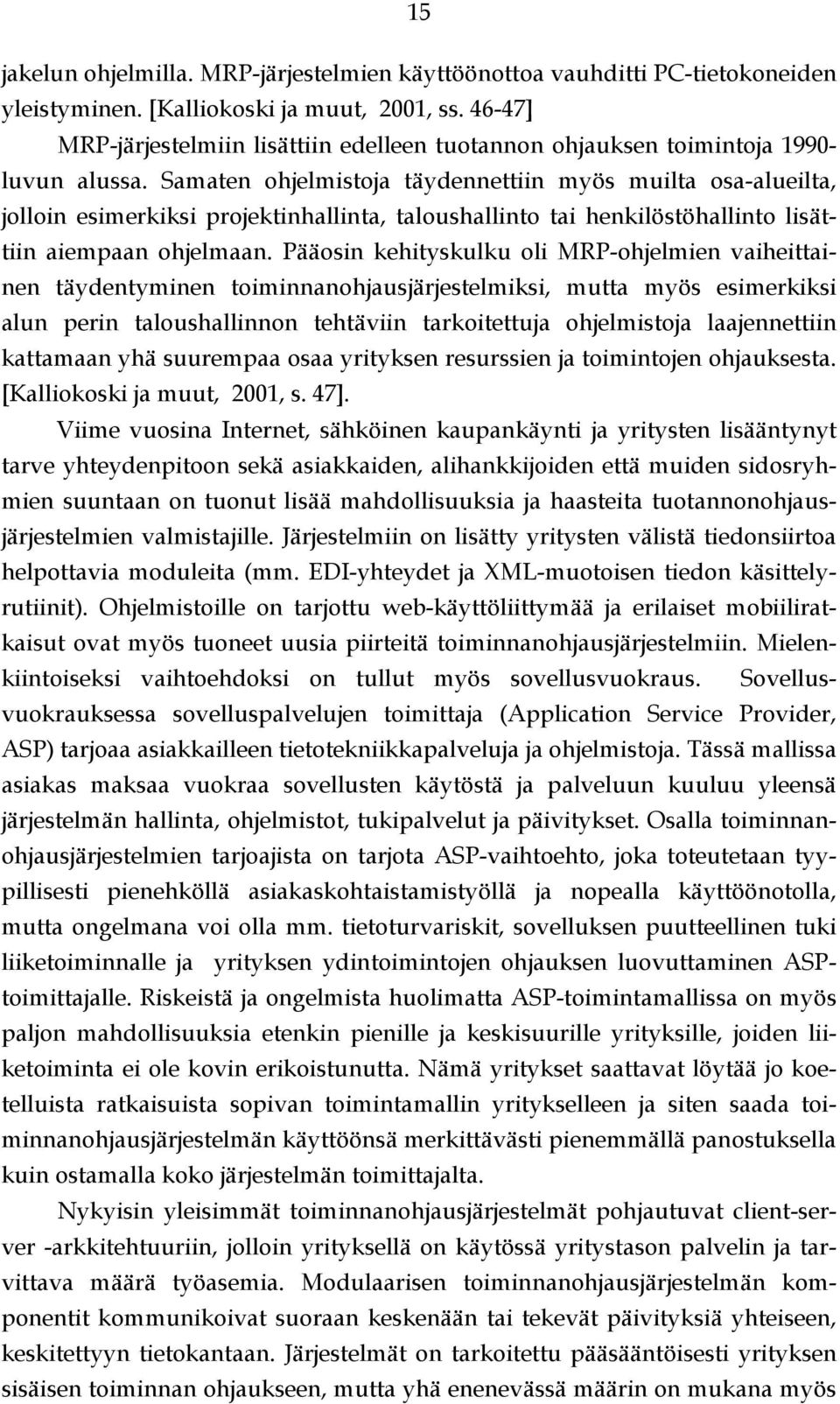 15

jakelun ohjelmilla. MRP-järjestelmien käyttöönottoa vauhditti PC-tietokoneiden yleistyminen. [Kalliokoski ja muut, 2001, ss. 46-47]

MRP-järjestelmiin lisättiin edelleen tuotannon ohjauksen toimintoja 1990-luvun alussa. Samaten ohjelmistoja täydennettiin myös muilta osa-alueilta, jolloin esimerkiksi projektinhallinta, taloushallinto tai henkilöstöhallinto lisättiin aiempaan ohjelmaan. Pääosin kehityskulku oli MRP-ohjelmien vaiheittainen täydentyminen toiminnanohjausjärjestelmiksi, mutta myös esimerkiksi alun perin taloushallinnon tehtäviin tarkoitettuja ohjelmistoja laajennettiin kattamaan yhä suurempaa osaa yrityksen resurssien ja toimintojen ohjauksesta. [Kalliokoski ja muut, 2001, s. 47].

Viime vuosina Internet, sähköinen kaupankäynti ja yritysten lisääntynyt tarve yhteydenpitoon sekä asiakkaiden, alihankkijoiden että muiden sidosryhmien suuntaan on tuonut lisää mahdollisuuksia ja haasteita tuotannonohjausjärjestelmien valmistajille. Järjestelmiin on lisätty yritysten välistä tiedonsiirtoa helpottavia moduleita (mm. EDI-yhteydet ja XML-muotoisen tiedon käsittelyrutiinit). Ohjelmistoille on tarjottu web-käyttöliittymää ja erilaiset mobiiliratkaisut ovat myös tuoneet uusia piirteitä toiminnanohjausjärjestelmiin. Mielenkiintoiseksi vaihtoehdoksi on tullut myös sovellusvuokraus. Sovellusvuokrauksessa sovelluspalvelujen toimittaja (Application Service Provider, ASP) tarjoaa asiakkailleen tietotekniikkapalveluja ja ohjelmistoja. Tässä mallissa asiakas maksaa vuokraa sovellusten käytöstä ja palveluun kuuluu yleensä järjestelmän hallinta, ohjelmistot, tukipalvelut ja päivitykset. Osalla toiminnanohjausjärjestelmien tarjoajista on tarjota ASP-vaihtoehto, joka toteutetaan tyypillisesti pienehköllä asiakaskohtaistamistyöllä ja nopealla käyttöönotolla, mutta ongelmana voi olla mm. tietoturvariskit, sovelluksen puutteellinen tuki liiketoiminnalle ja yrityksen ydintoimintojen ohjauksen luovuttaminen ASP-toimittajalle. Riskeistä ja ongelmista huolimatta ASP-toimintamallissa on myös paljon mahdollisuuksia etenkin pienille ja keskisuurille yrityksille, joiden liiketoiminta ei ole kovin erikoistunutta. Nämä yritykset saattavat löytää jo koetelluista ratkaisuista sopivan toimintamallin yritykselleen ja siten saada toiminnanohjausjärjestelmän käyttöönsä merkittävästi pienemmällä panostuksella kuin ostamalla koko järjestelmän toimittajalta.

Nykyisin yleisimmät toiminnanohjausjärjestelmät pohjautuvat client-server -arkkitehtuuriin, jolloin yrityksellä on käytössä yritystason palvelin ja tarvittava määrä työasemia. Modulaarisen toiminnanohjausjärjestelmän komponentit kommunikoivat suoraan keskenään tai tekevät päivityksiä yhteiseen, keskitettyyn tietokantaan. Järjestelmät on tarkoitettu pääsääntöisesti yrityksen sisäisen toiminnan ohjaukseen, mutta yhä enenevässä määrin on mukana myös